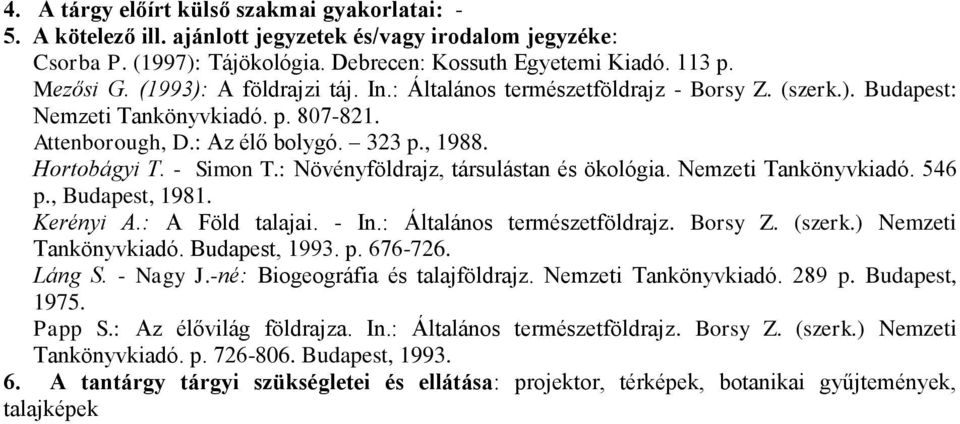 4. A tárgy előírt külső szakmai gyakorlatai: -
5. A kötelező ill. ajánlott jegyzetek és/vagy irodalom jegyzéke:
Csorba P. (1997): Tájökológia. Debrecen: Kossuth Egyetemi Kiadó. 113 p.
Mezősi G. (1993): A földrajzi táj. In.: Általános természetföldrajz - Borsy Z. (szerk.). Budapest: Nemzeti Tankönyvkiadó. p. 807-821.
Attenborough, D.: Az élő bolygó. – 323 p., 1988.
Hortobágyi T. - Simon T.: Növényföldrajz, társulástan és ökológia. Nemzeti Tankönyvkiadó. 546 p., Budapest, 1981.
Kerényi A.: A Föld talajai. - In.: Általános természetföldrajz. Borsy Z. (szerk.) Nemzeti Tankönyvkiadó. Budapest, 1993. p. 676-726.
Láng S. - Nagy J.-né: Biogeográfia és talajföldrajz. Nemzeti Tankönyvkiadó. 289 p. Budapest, 1975.
Papp S.: Az élővilág földrajza. In.: Általános természetföldrajz. Borsy Z. (szerk.) Nemzeti Tankönyvkiadó. p. 726-806. Budapest, 1993.
6. A tantárgy tárgyi szükségletei és ellátása: projektor, térképek, botanikai gyűjtemények, talajképek